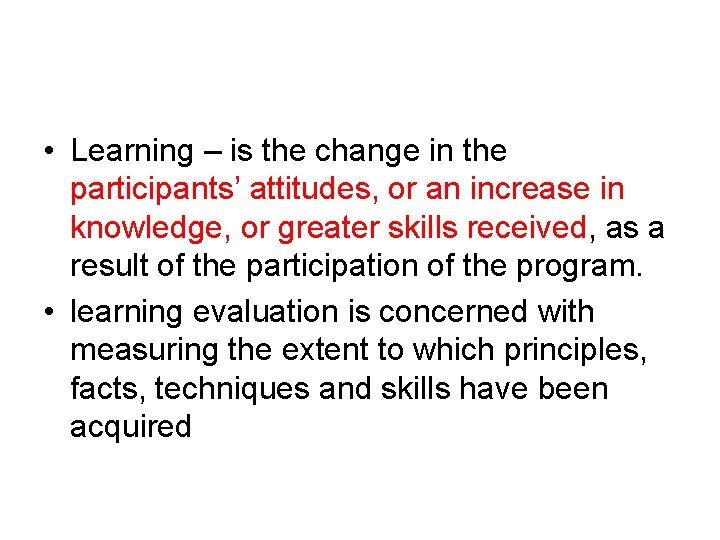 • Learning – is the change in the participants' attitudes, or an increase in knowledge, or greater skills received, as a result of the participation of the program.
• learning evaluation is concerned with measuring the extent to which principles, facts, techniques and skills have been acquired